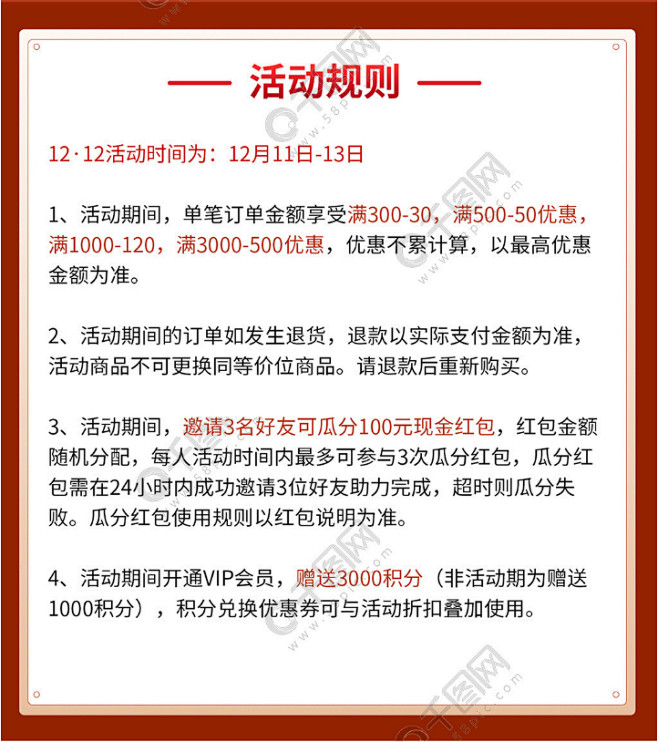 活动规则

12·12活动时间为：12月11日-13日

1、活动期间，单笔订单金额享受满300-30，满500-50优惠，满1000-120，满3000-500优惠，优惠不累计算，以最高优惠金额为准。

2、活动期间的订单如发生退货，退款以实际支付金额为准，活动商品不可更换同等价位商品。请退款后重新购买。

3、活动期间，邀请3名好友可瓜分100元现金红包，红包金额随机分配，每人活动时间内最多可参与3次瓜分红包，瓜分红包需在24小时内成功邀请3位好友助力完成，超时则瓜分失败。瓜分红包使用规则以红包说明为准。

4、活动期间开通VIP会员，赠送3000积分（非活动期为赠送1000积分），积分兑换优惠券可与活动折扣叠加使用。

千图网 www.58pic.com